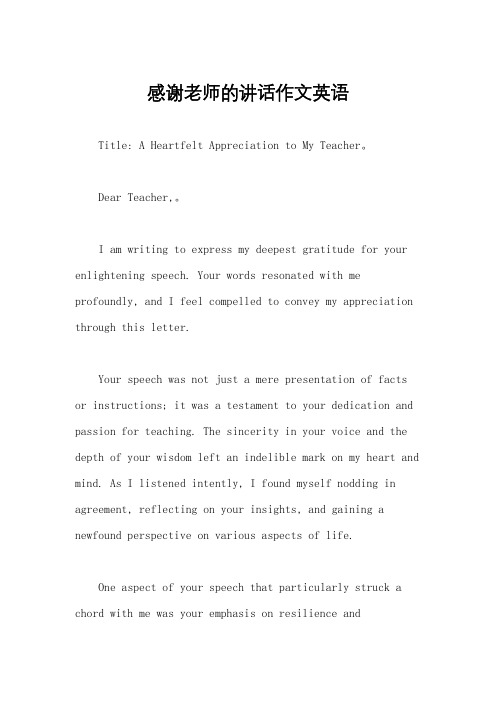 感谢老师的讲话作文英语

Title: A Heartfelt Appreciation to My Teacher。

Dear Teacher,。

I am writing to express my deepest gratitude for your enlightening speech. Your words resonated with me profoundly, and I feel compelled to convey my appreciation through this letter.

Your speech was not just a mere presentation of facts or instructions; it was a testament to your dedication and passion for teaching. The sincerity in your voice and the depth of your wisdom left an indelible mark on my heart and mind. As I listened intently, I found myself nodding in agreement, reflecting on your insights, and gaining a newfound perspective on various aspects of life.

One aspect of your speech that particularly struck a chord with me was your emphasis on resilience and